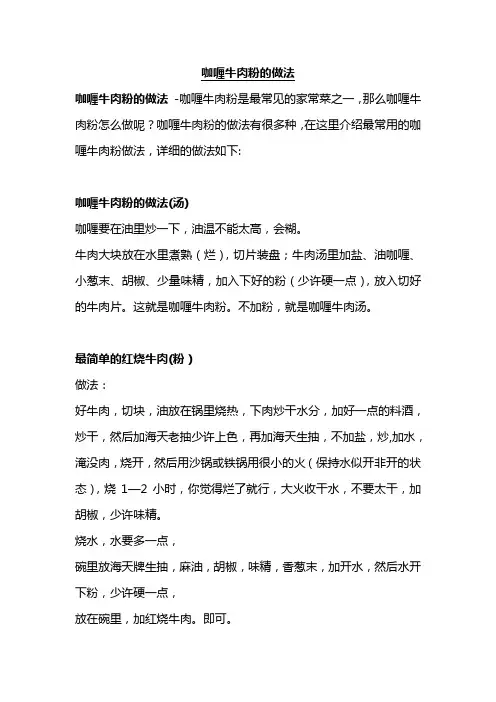 咖喱牛肉粉的做法

咖喱牛肉粉的做法 -咖喱牛肉粉是最常见的家常菜之一，那么咖喱牛肉粉怎么做呢？咖喱牛肉粉的做法有很多种，在这里介绍最常用的咖喱牛肉粉做法，详细的做法如下:

咖喱牛肉粉的做法(汤)

咖喱要在油里炒一下，油温不能太高，会糊。

牛肉大块放在水里煮熟（烂），切片装盘；牛肉汤里加盐、油咖喱、小葱末、胡椒、少量味精，加入下好的粉（少许硬一点），放入切好的牛肉片。这就是咖喱牛肉粉。不加粉，就是咖喱牛肉汤。

最简单的红烧牛肉(粉）

做法：

好牛肉，切块，油放在锅里烧热，下肉炒干水分，加好一点的料酒，炒干，然后加海天老抽少许上色，再加海天生抽，不加盐，炒,加水，淹没肉，烧开，然后用沙锅或铁锅用很小的火（保持水似开非开的状态），烧 1—2 小时，你觉得烂了就行，大火收干水，不要太干，加胡椒，少许味精。

烧水，水要多一点，

碗里放海天牌生抽，麻油，胡椒，味精，香葱末，加开水，然后水开下粉，少许硬一点，

放在碗里，加红烧牛肉。即可。